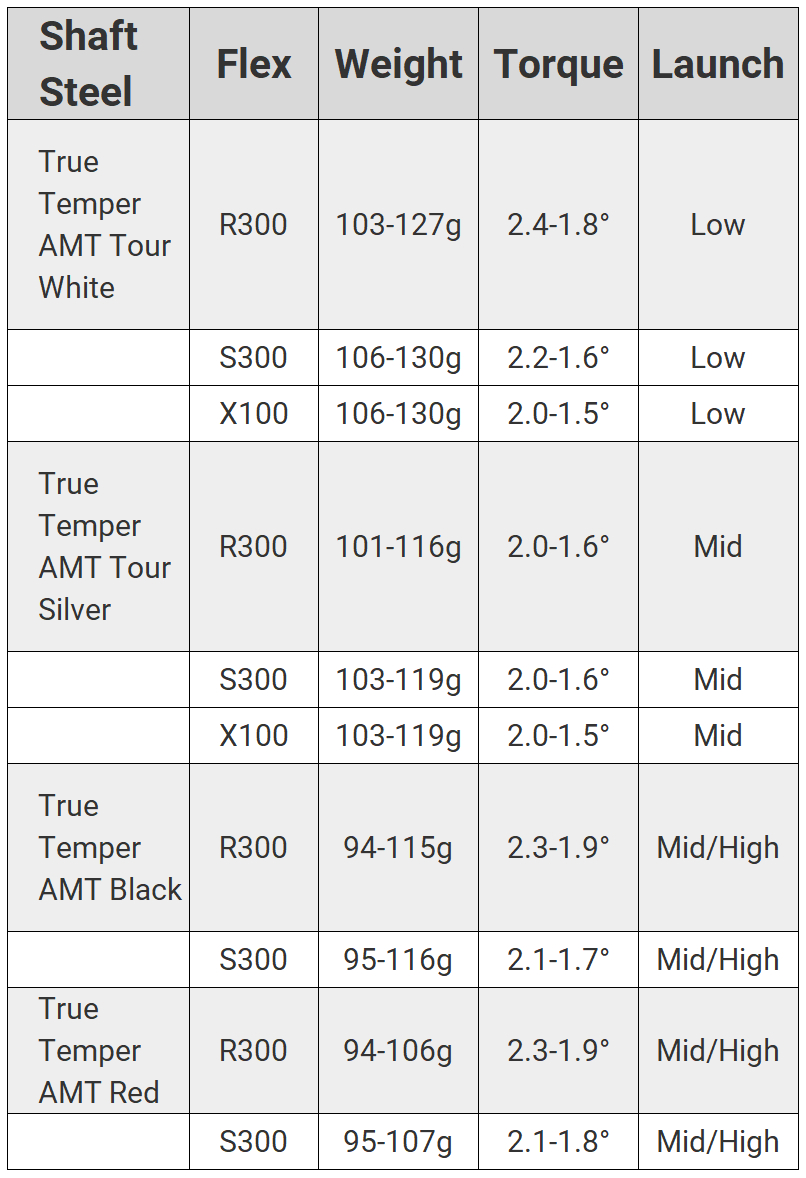 | Shaft Steel | Flex | Weight | Torque | Launch |
|---|---|---|---|---|
| True Temper AMT Tour White | R300 | 103-127g | 2.4-1.8° | Low |
|  | S300 | 106-130g | 2.2-1.6° | Low |
|  | X100 | 106-130g | 2.0-1.5° | Low |
| True Temper AMT Tour Silver | R300 | 101-116g | 2.0-1.6° | Mid |
|  | S300 | 103-119g | 2.0-1.6° | Mid |
|  | X100 | 103-119g | 2.0-1.5° | Mid |
| True Temper AMT Black | R300 | 94-115g | 2.3-1.9° | Mid/High |
|  | S300 | 95-116g | 2.1-1.7° | Mid/High |
| True Temper AMT Red | R300 | 94-106g | 2.3-1.9° | Mid/High |
|  | S300 | 95-107g | 2.1-1.8° | Mid/High |